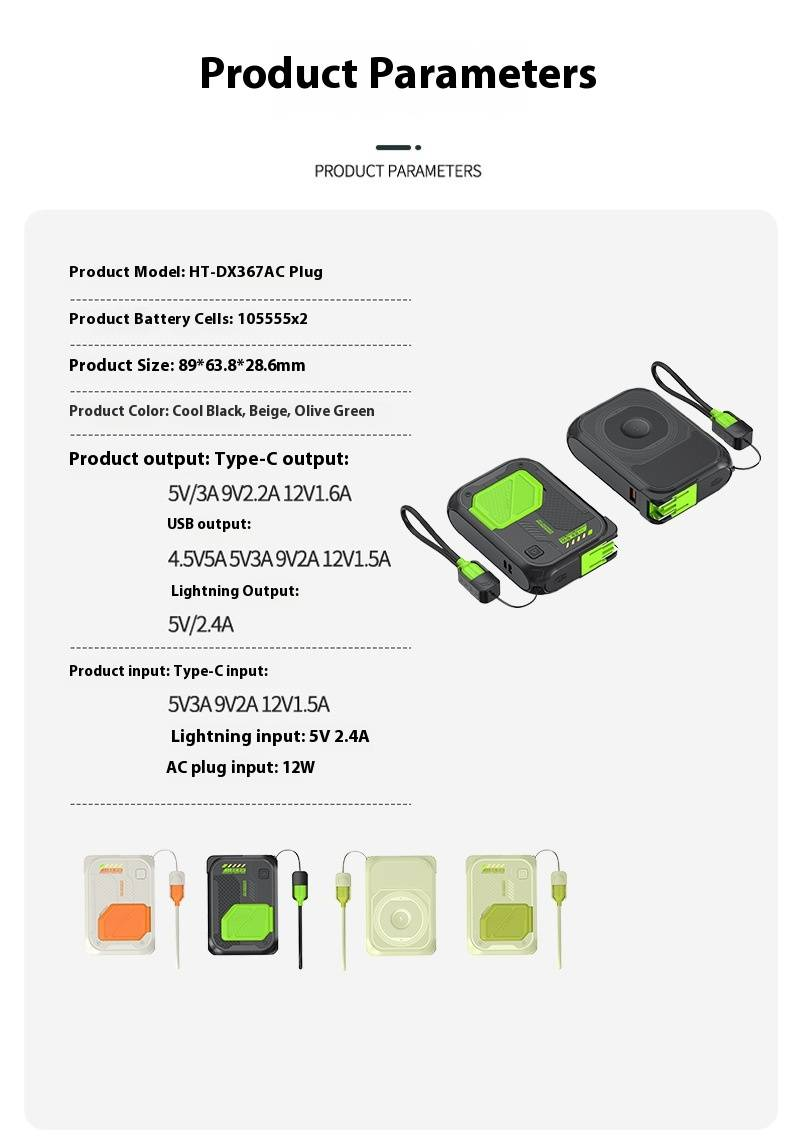 Product Parameters

PRODUCT PARAMETERS

Product Model: HT-DX367AC Plug

Product Battery Cells: 105555x2

Product Size: 89*63.8*28.6mm

Product Color: Cool Black, Beige, Olive Green

Product output: Type-C output:

5V/3A 9V2.2A 12V1.6A

USB output:

4.5V5A 5V3A 9V2A 12V1.5A

Lightning Output:

5V/2.4A

Product input: Type-C input:

5V3A 9V2A 12V1.5A

Lightning input: 5V 2.4A

AC plug input: 12W